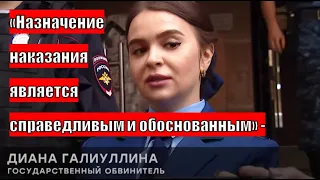 «Назначение наказания является справедливым и обоснованным» -

ПОЛИЦИЯ
РОССИЯ

ДИАНА ГАЛИУЛЛИНА
ГОСУДАРСТВЕННЫЙ ОБВИНИТЕЛЬ